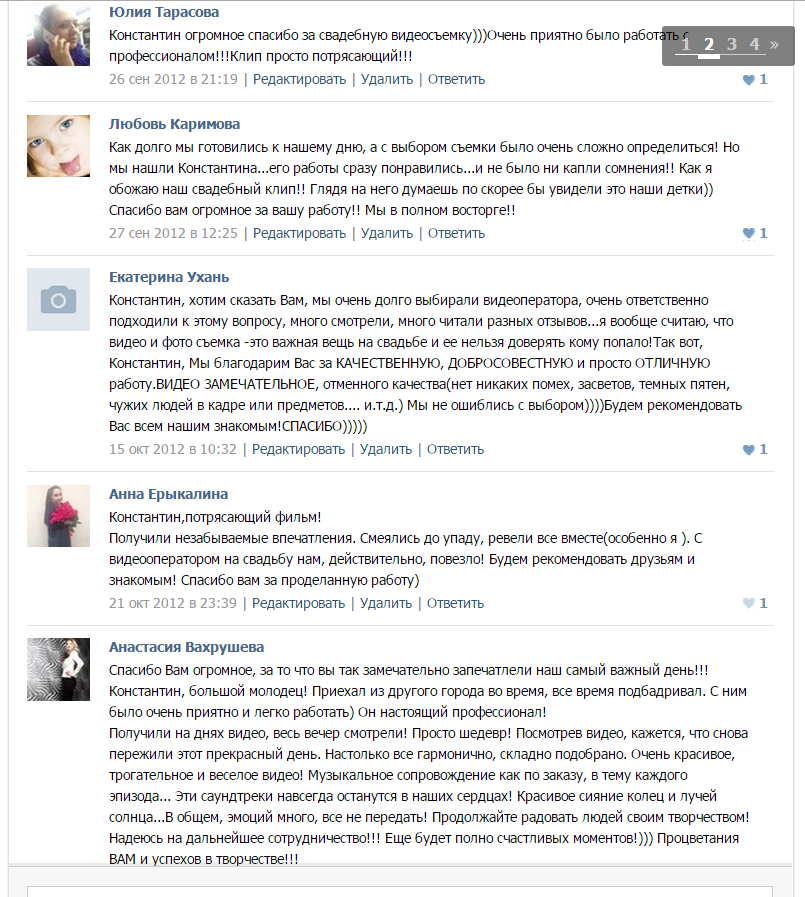 Юлия Тарасова
Константин огромное спасибо за свадебную видеосъемку)))Очень приятно было работать с профессионалом!!!Клип просто потрясающий!!!
26 сен 2012 в 21:19 | Редактировать | Удалить | Ответить 1

1 2 3 4 »

Любовь Каримова
Как долго мы готовились к нашему дню, а с выбором съемки было очень сложно определиться! Но мы нашли Константина...его работы сразу понравились...и не было ни капли сомнения!! Как я обожаю наш свадебный клип!! Глядя на него думаешь по скорее бы увидели это наши детки)) Спасибо вам огромное за вашу работу!! Мы в полном восторге!!
27 сен 2012 в 12:25 | Редактировать | Удалить | Ответить 1

Екатерина Ухань
Константин, хотим сказать Вам, мы очень долго выбирали видеооператора, очень ответственно подходили к этому вопросу, много смотрели, много читали разных отзывов...я вообще считаю, что видео и фото съемка -это важная вещь на свадьбе и ее нельзя доверять кому попало!Так вот, Константин, Мы благодарим Вас за КАЧЕСТВЕННУЮ, ДОБРОСОВЕСТНУЮ и просто ОТЛИЧНУЮ работу.ВИДЕО ЗАМЕЧАТЕЛЬНОЕ, отменного качества(нет никаких помех, засветов, темных пятен, чужих людей в кадре или предметов.... и.т.д.) Мы не ошиблись с выбором))))Будем рекомендовать Вас всем нашим знакомым!СПАСИБО)))))
15 окт 2012 в 10:32 | Редактировать | Удалить | Ответить 1

Анна Ерыкалина
Константин,потрясающий фильм!
Получили незабываемые впечатления. Смеялись до упаду, ревели все вместе(особенно я ). С видеооператором на свадьбу нам, действительно, повезло! Будем рекомендовать друзьям и знакомым! Спасибо вам за проделанную работу)
21 окт 2012 в 23:39 | Редактировать | Удалить | Ответить 1

Анастасия Вахрушева
Спасибо Вам огромное, за то что вы так замечательно запечатлели наш самый важный день!!! Константин, большой молодец! Приехал из другого города во время, все время подбадривал. С ним было очень приятно и легко работать) Он настоящий профессионал!
Получили на днях видео, весь вечер смотрели! Просто шедевр! Посмотрев видео, кажется, что снова пережили этот прекрасный день. Настолько все гармонично, складно подобрано. Очень красивое, трогательное и веселое видео! Музыкальное сопровождение как по заказу, в тему каждого эпизода... Эти саундтреки навсегда останутся в наших сердцах! Красивое сияние колец и лучей солнца...В общем, эмоций много, все не передать! Продолжайте радовать людей своим творчеством! Надеюсь на дальнейшее сотрудничество!!! Еще будет полно счастливых моментов!))) Процветания ВАМ и успехов в творчестве!!!